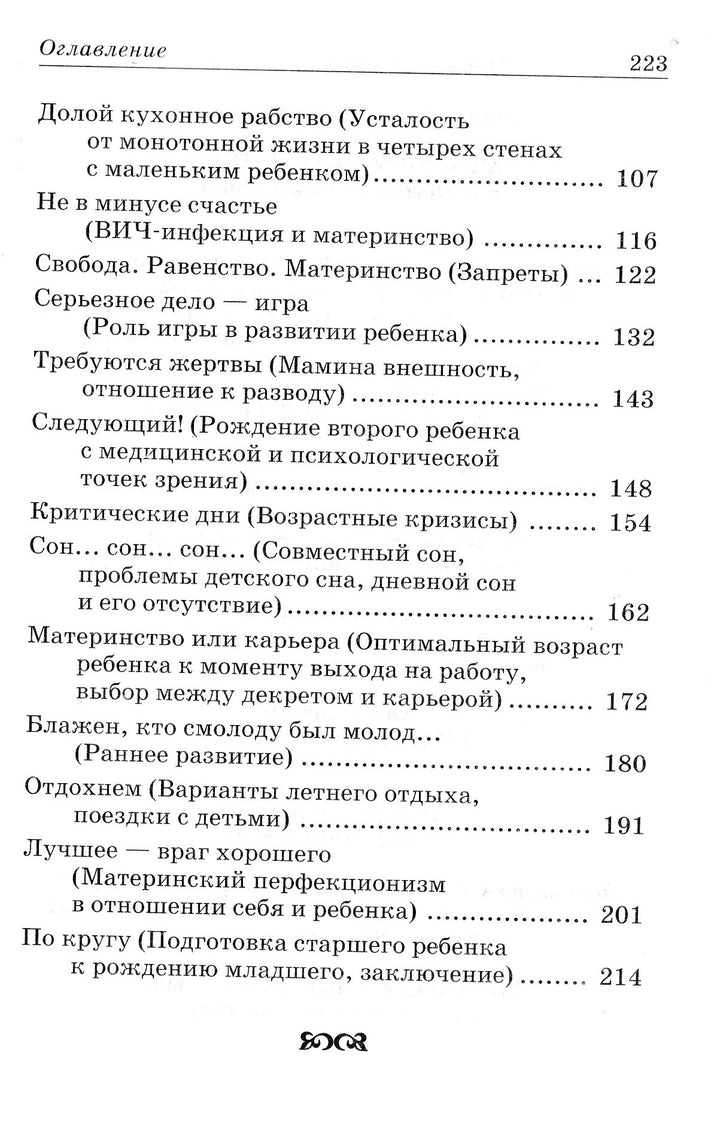 Оглавление 223

Долой кухонное рабство (Усталость от монотонной жизни в четырех стенах с маленьким ребенком) 107

Не в минусе счастье (ВИЧ-инфекция и материнство) 116

Свобода. Равенство. Материнство (Запреты) 122

Серьезное дело — игра (Роль игры в развитии ребенка) 132

Требуются жертвы (Мамина внешность, отношение к разводу) 143

Следующий! (Рождение второго ребенка с медицинской и психологической точек зрения) 148

Критические дни (Возрастные кризисы) 154

Сон... сон... сон... (Совместный сон, проблемы детского сна, дневной сон и его отсутствие) 162

Материнство или карьера (Оптимальный возраст ребенка к моменту выхода на работу, выбор между декретом и карьерой) 172

Блажен, кто смолоду был молод... (Раннее развитие) 180

Отдохнем (Варианты летнего отдыха, поездки с детьми) 191

Лучшее — враг хорошего (Материнский перфекционизм в отношении себя и ребенка) 201

По кругу (Подготовка старшего ребенка к рождению младшего, заключение) 214